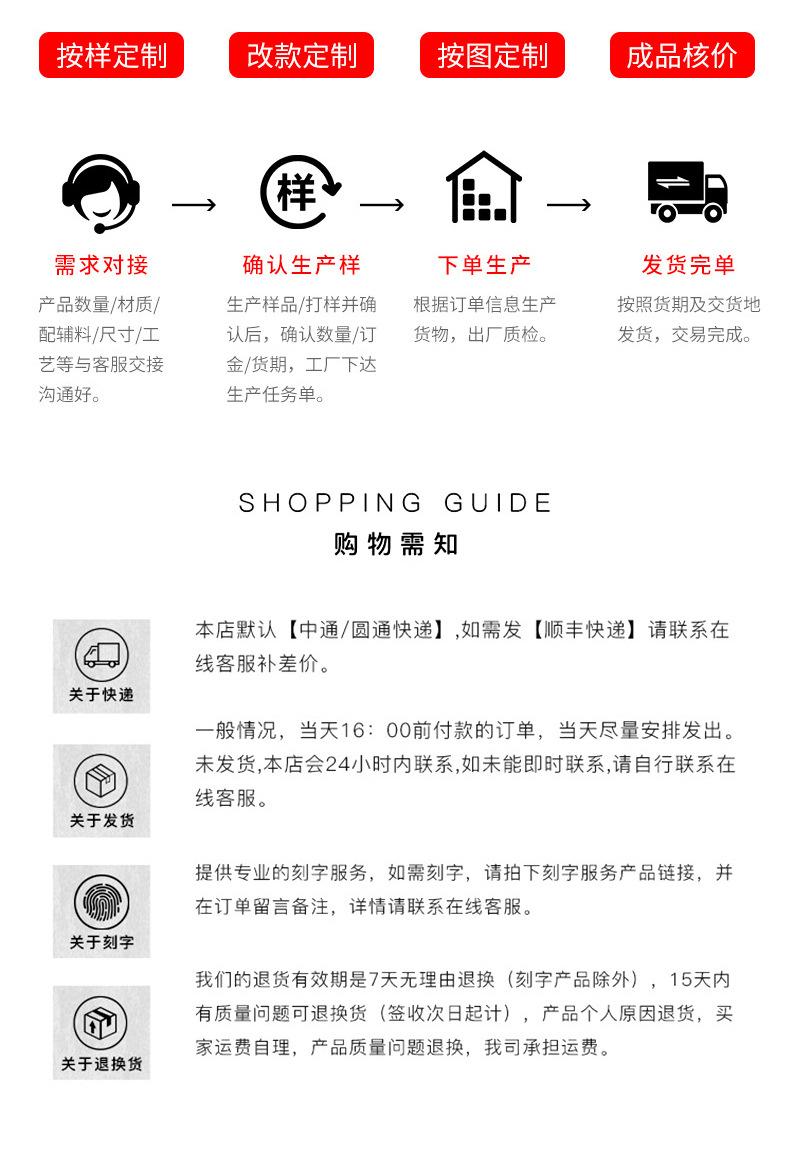 按样定制

改款定制

按图定制

成品核价

样

需求对接

产品数量/材质/配辅料/尺寸/工艺等与客服交接沟通好。

确认生产样

生产样品/打样并确认后，确认数量/订金/货期，工厂下达生产任务单。

下单生产

根据订单信息生产货物，出厂质检。

发货完单

按照货期及交货地发货，交易完成。

SHOPPING GUIDE
购物需知

关于快递

本店默认【中通/圆通快递】,如需发【顺丰快递】请联系在线客服补差价。

关于发货

一般情况，当天16：00前付款的订单，当天尽量安排发出。未发货,本店会24小时内联系,如未能即时联系,请自行联系在线客服。

关于刻字

提供专业的刻字服务，如需刻字，请拍下刻字服务产品链接，并在订单留言备注，详情请联系在线客服。

关于退换货

我们的退货有效期是7天无理由退换（刻字产品除外），15天内有质量问题可退换货（签收次日起计），产品个人原因退货，买家运费自理，产品质量问题退换，我司承担运费。